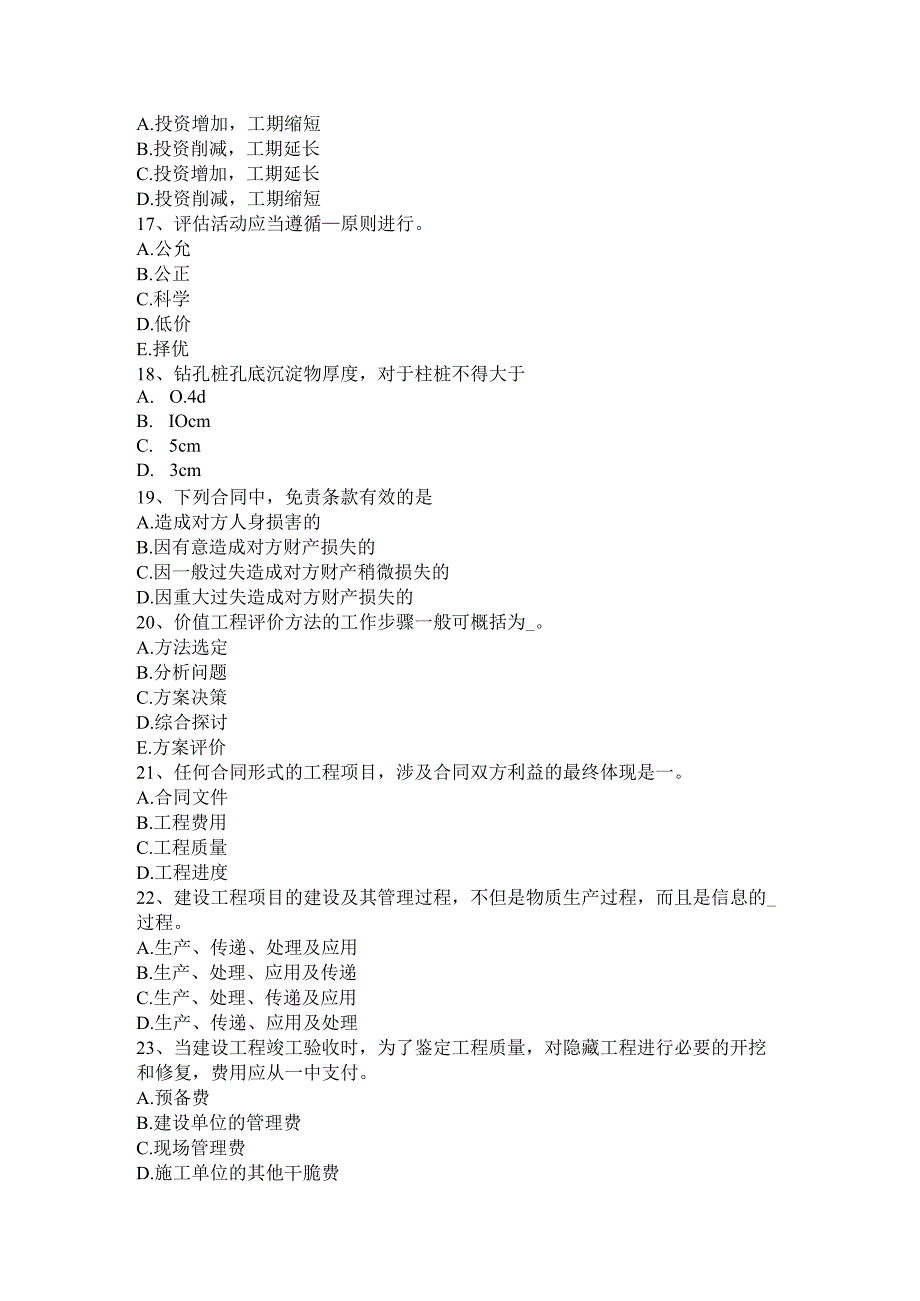 A.投资增加，工期缩短
B.投资削减，工期延长
C.投资增加，工期延长
D.投资削减，工期缩短
17、评估活动应当遵循—原则进行。
A.公允
B.公正
C.科学
D.低价
E.择优
18、钻孔桩孔底沉淀物厚度，对于柱桩不得大于
A. O.4d
B. IOcm
C. 5cm
D. 3cm
19、下列合同中，免责条款有效的是
A.造成对方人身损害的
B.因有意造成对方财产损失的
C.因一般过失造成对方财产稍微损失的
D.因重大过失造成对方财产损失的
20、价值工程评价方法的工作步骤一般可概括为_。
A.方法选定
B.分析问题
C.方案决策
D.综合探讨
E.方案评价
21、任何合同形式的工程项目，涉及合同双方利益的最终体现是一。
A.合同文件
B.工程费用
C.工程质量
D.工程进度
22、建设工程项目的建设及其管理过程，不但是物质生产过程，而且是信息的_过程。
A.生产、传递、处理及应用
B.生产、处理、应用及传递
C.生产、处理、传递及应用
D.生产、传递、应用及处理
23、当建设工程竣工验收时，为了鉴定工程质量，对隐藏工程进行必要的开挖和修复，费用应从一中支付。
A.预备费
B.建设单位的管理费
C.现场管理费
D.施工单位的其他干脆费